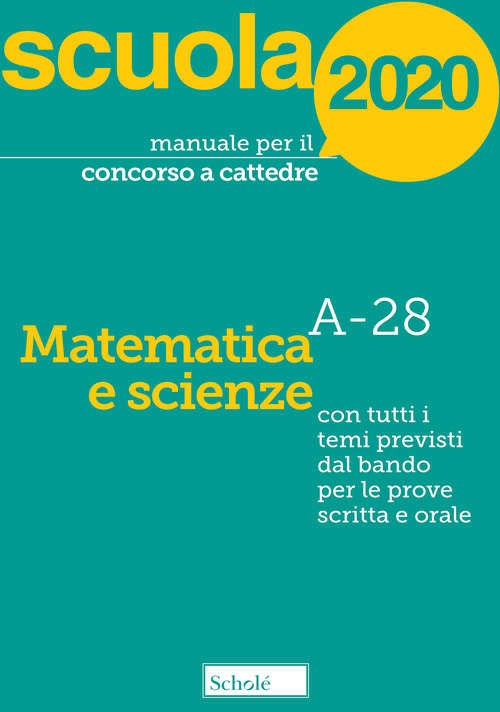 scuola 2020

manuale per il
concorso a cattedre

A-28

Matematica
e scienze

con tutti i temi previsti dal bando per le prove scritta e orale

Scholé